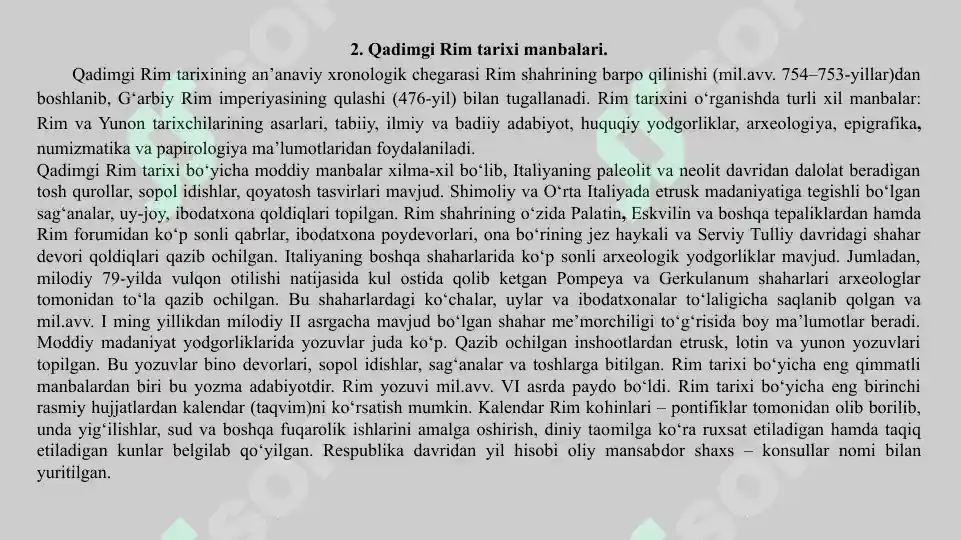 2. Qadimgi Rim tarixi manbalari.

Qadimgi Rim tarixining an’anaviy xronologik chegarasi Rim shahrining barpo qilinishi (mil.avv. 754–753-yillar)dan boshlanib, G‘arbiy Rim imperiyasining qulashi (476-yil) bilan tugallanadi. Rim tarixini o‘rganishda turli xil manbalar: Rim va Yunon tarixchilarining asarlari, tabiiy, ilmiy va badiiy adabiyot, huquqiy yodgorliklar, arxeologiya, epigrafika, numizmatika va papirologiya ma’lumotlaridan foydalaniladi.

Qadimgi Rim tarixi bo‘yicha moddiy manbalar xilma-xil bo‘lib, Italiyaning paleolit va neolit davridan dalolat beradigan tosh qurollar, sopol idishlar, qoyatosh tasvirlari mavjud. Shimoliy va O‘rta Italiyada etrusk madaniyatiga tegishli bo‘lgan sag‘analar, uy-joy, ibodatxona qoldiqlari topilgan. Rim shahrining o‘zida Palatin, Eskvilin va boshqa tepaliklardan hamda Rim forumidan ko‘p sonli qabrlar, ibodatxona poydevorlari, ona bo‘rining jez haykali va Serviy Tulliy davridagi shahar devori qoldiqlari qazib ochilgan. Italiyaning boshqa shaharlarida ko‘p sonli arxeologik yodgorliklar mavjud. Jumladan, milodiy 79-yilda vulqon otilishi natijasida kul ostida qolib ketgan Pompeya va Gerkulanum shaharlari arxeologlar tomonidan to‘la qazib ochilgan. Bu shaharlardagi ko‘chalar, uylar va ibodatxonalar to‘laligicha saqlanib qolgan va mil.avv. I ming yillikdan milodiy II asrgacha mavjud bo‘lgan shahar me’morchiligi to‘g‘risida boy ma’lumotlar beradi. Moddiy madaniyat yodgorliklarida yozuvlar juda ko‘p. Qazib ochilgan inshootlardan etrusk, lotin va yunon yozuvlari topilgan. Bu yozuvlar bino devorlari, sopol idishlar, sag‘analar va toshlarga bitilgan. Rim tarixi bo‘yicha eng qimmatli manbalardan biri bu yozma adabiyotdir. Rim yozuvi mil.avv. VI asrda paydo bo‘ldi. Rim tarixi bo‘yicha eng birinchi rasmiy hujjatlardan kalendar (taqvim)ni ko‘rsatish mumkin. Kalendar Rim kohinlari – pontifiklar tomonidan olib borilib, unda yig‘ilishlar, sud va boshqa fuqarolik ishlarini amalga oshirish, diniy taomilga ko‘ra ruxsat etiladigan hamda taqiq etiladigan kunlar belgilab qo‘yilgan. Respublika davridan yil hisobi oliy mansabdor shaxs – konsullar nomi bilan yuritilgan.